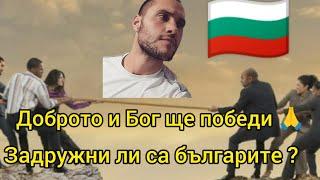 Доброто и Бог ще победи 🙏

Задружни ли са българите ?